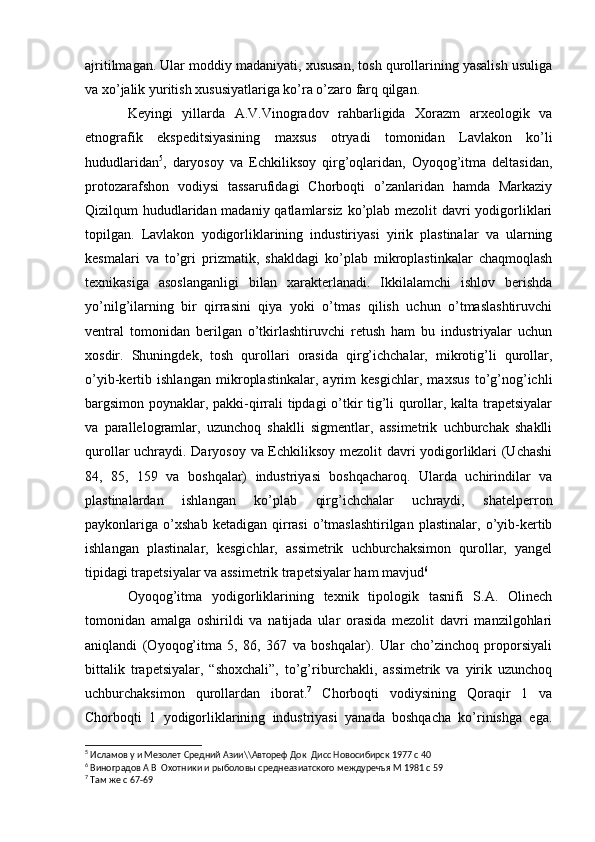 ajritilmagan. Ular moddiy madaniyati, xususan, tosh qurollarining yasalish usuliga va xo'jalik yuritish xususiyatlariga ko'ra o'zaro farq qilgan.

Keyingi yillarda A.V.Vinogradov rahbarligida Xorazm arxeologik va etnografik ekspeditsiyasining maxsus otryadi tomonidan Lavlakon ko'li hududlaridan$^5$, daryosoy va Echkiliksoy qirg'oqlaridan, Oyoqog'itma deltasidan, protozarafshon vodiysi tassarufidagi Chorboqti o'zanlaridan hamda Markaziy Qizilqum hududlaridan madaniy qatlamlarsiz ko'plab mezolit davri yodigorliklari topilgan. Lavlakon yodigorliklarining industiriyasi yirik plastinalar va ularning kesmalari va to'gri prizmatik, shakldagi ko'plab mikroplastinkalar chaqmoqlash texnikasiga asoslanganligi bilan xarakterlanadi. Ikkilalamchi ishlov berishda yo'nilg'ilarning bir qirrasini qiya yoki o'tmas qilish uchun o'tmaslashtiruvchi ventral tomonidan berilgan o'tkirlashtiruvchi retush ham bu industriyalar uchun xosdir. Shuningdek, tosh qurollari orasida qirg'ichchalar, mikrotig'li qurollar, o'yib-kertib ishlangan mikroplastinkalar, ayrim kesgichlar, maxsus to'g'nog'ichli bargsimon poynaklar, pakki-qirrali tipdagi o'tkir tig'li qurollar, kalta trapetsiyalar va parallelogramlar, uzunchoq shaklli sigmentlar, assimetrik uchburchak shaklli qurollar uchraydi. Daryosoy va Echkiliksoy mezolit davri yodigorliklari (Uchashi 84, 85, 159 va boshqalar) industriyasi boshqacharoq. Ularda uchirindilar va plastinalardan ishlangan ko'plab qirg'ichchalar uchraydi, shatelperron paykonlariga o'xshab ketadigan qirrasi o'tmaslashtirilgan plastinalar, o'yib-kertib ishlangan plastinalar, kesgichlar, assimetrik uchburchaksimon qurollar, yangel tipidagi trapetsiyalar va assimetrik trapetsiyalar ham mavjud$^6$

Oyoqog'itma yodigorliklarining texnik tipologik tasnifi S.A. Olinech tomonidan amalga oshirildi va natijada ular orasida mezolit davri manzilgohlari aniqlandi (Oyoqog'itma 5, 86, 367 va boshqalar). Ular cho'zinchoq proporsiyali bittalik trapetsiyalar, "shoxchali", to'g'riburchakli, assimetrik va yirik uzunchoq uchburchaksimon qurollardan iborat.$^7$ Chorboqti vodiysining Qoraqir 1 va Chorboqti 1 yodigorliklarining industriyasi yanada boshqacha ko'rinishga ega.

$^5$ Исламов у и Мезолет Средний Азии\\Автореф Док Дисс Новосибирск 1977 с 40
$^6$ Виноградов А В Охотники и рыболовы среднеазиатского междуречья М 1981 с 59
$^7$ Там же с 67-69